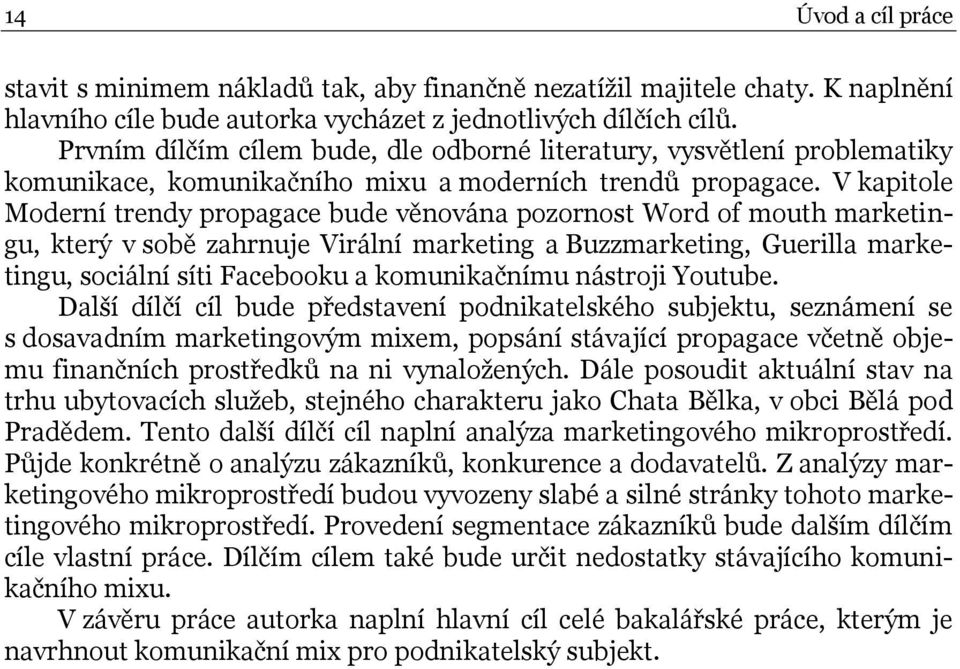 14 Úvod a cíl práce

stavit s minimem nákladů tak, aby finančně nezatížil majitele chaty. K naplnění hlavního cíle bude autorka vycházet z jednotlivých dílčích cílů.

Prvním dílčím cílem bude, dle odborné literatury, vysvětlení problematiky komunikace, komunikačního mixu a moderních trendů propagace. V kapitole Moderní trendy propagace bude věnována pozornost Word of mouth marketingu, který v sobě zahrnuje Virální marketing a Buzzmarketing, Guerilla marketingu, sociální síti Facebooku a komunikačnímu nástroji Youtube.

Další dílčí cíl bude představení podnikatelského subjektu, seznámení se s dosavadním marketingovým mixem, popsání stávající propagace včetně objemu finančních prostředků na ni vynaložených. Dále posoudit aktuální stav na trhu ubytovacích služeb, stejného charakteru jako Chata Bělka, v obci Bělá pod Pradědem. Tento další dílčí cíl naplní analýza marketingového mikroprostředí. Půjde konkrétně o analýzu zákazníků, konkurence a dodavatelů. Z analýzy marketingového mikroprostředí budou vyvozeny slabé a silné stránky tohoto marketingového mikroprostředí. Provedení segmentace zákazníků bude dalším dílčím cíle vlastní práce. Dílčím cílem také bude určit nedostatky stávajícího komunikačního mixu.

V závěru práce autorka naplní hlavní cíl celé bakalářské práce, kterým je navrhnout komunikační mix pro podnikatelský subjekt.